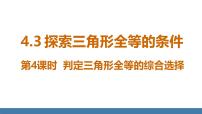 4.3 探索三角形全等的条件

第4课时 判定三角形全等的综合选择